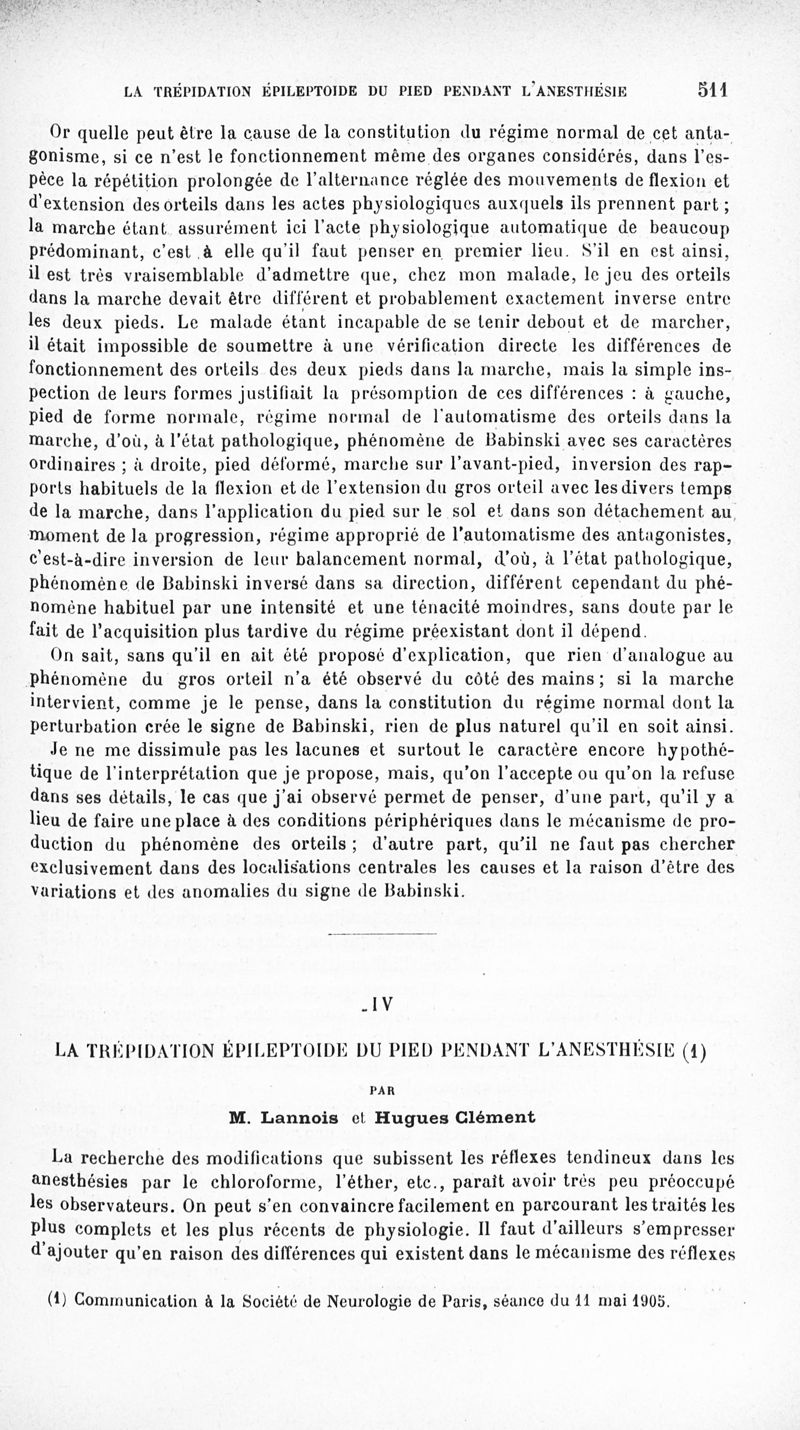 LA TRÉPIDATION ÉPILEPTOIDE DU PIED PENDANT L'ANESTHÉSIE 511

Or quelle peut être la cause de la constitution du régime normal de cet antagonisme, si ce n'est le fonctionnement même des organes considérés, dans l'espèce la répétition prolongée de l'alternance réglée des mouvements de flexion et d'extension des orteils dans les actes physiologiques auxquels ils prennent part ; la marche étant assurément ici l'acte physiologique automatique de beaucoup prédominant, c'est à elle qu'il faut penser en premier lieu. S'il en est ainsi, il est très vraisemblable d'admettre que, chez mon malade, le jeu des orteils dans la marche devait être différent et probablement exactement inverse entre les deux pieds. Le malade étant incapable de se tenir debout et de marcher, il était impossible de soumettre à une vérification directe les différences de fonctionnement des orteils des deux pieds dans la marche, mais la simple inspection de leurs formes justifiait la présomption de ces différences : à gauche, pied de forme normale, régime normal de l'automatisme des orteils dans la marche, d'où, à l'état pathologique, phénomène de Babinski avec ses caractères ordinaires ; à droite, pied déformé, marche sur l'avant-pied, inversion des rapports habituels de la flexion et de l'extension du gros orteil avec les divers temps de la marche, dans l'application du pied sur le sol et dans son détachement au moment de la progression, régime approprié de l'automatisme des antagonistes, c'est-à-dire inversion de leur balancement normal, d'où, à l'état pathologique, phénomène de Babinski inversé dans sa direction, différent cependant du phénomène habituel par une intensité et une ténacité moindres, sans doute par le fait de l'acquisition plus tardive du régime préexistant dont il dépend.

On sait, sans qu'il en ait été proposé d'explication, que rien d'analogue au phénomène du gros orteil n'a été observé du côté des mains ; si la marche intervient, comme je le pense, dans la constitution du régime normal dont la perturbation crée le signe de Babinski, rien de plus naturel qu'il en soit ainsi.

Je ne me dissimule pas les lacunes et surtout le caractère encore hypothétique de l'interprétation que je propose, mais, qu'on l'accepte ou qu'on la refuse dans ses détails, le cas que j'ai observé permet de penser, d'une part, qu'il y a lieu de faire une place à des conditions périphériques dans le mécanisme de production du phénomène des orteils ; d'autre part, qu'il ne faut pas chercher exclusivement dans des localisations centrales les causes et la raison d'être des variations et des anomalies du signe de Babinski.

IV

LA TRÉPIDATION ÉPILEPTOIDE DU PIED PENDANT L'ANESTHÉSIE (1)

PAR

M. Lannois et Hugues Clément

La recherche des modifications que subissent les réflexes tendineux dans les anesthésies par le chloroforme, l'éther, etc., paraît avoir très peu préoccupé les observateurs. On peut s'en convaincre facilement en parcourant les traités les plus complets et les plus récents de physiologie. Il faut d'ailleurs s'empresser d'ajouter qu'en raison des différences qui existent dans le mécanisme des réflexes

(1) Communication à la Société de Neurologie de Paris, séance du 11 mai 1905.